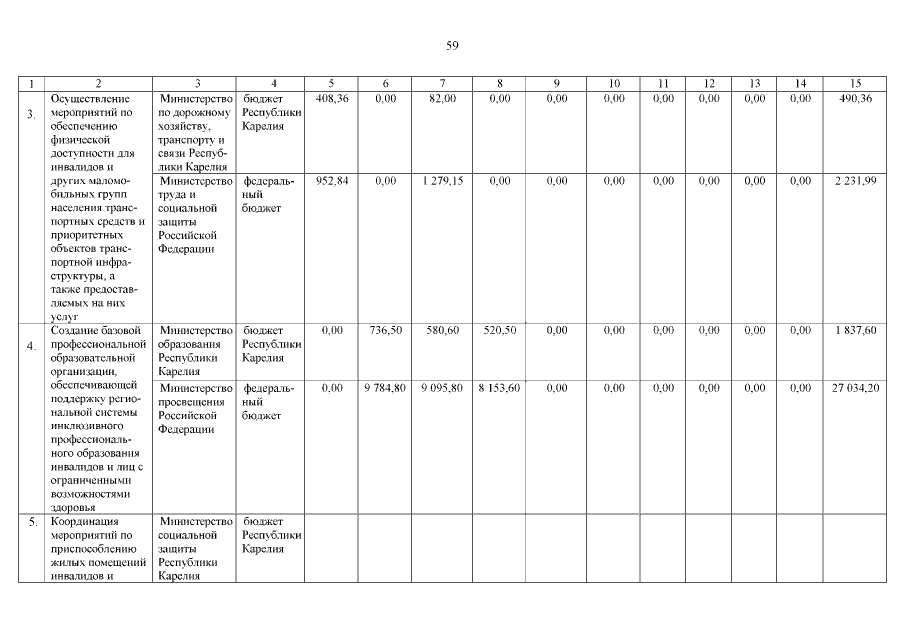 59

| 1 | 2 | 3 | 4 | 5 | 6 | 7 | 8 | 9 | 10 | 11 | 12 | 13 | 14 | 15 |
|---|---|---|---|---|---|---|---|---|---|---|---|---|---|---|
| 3. | Осуществление мероприятий по обеспечению физической доступности для инвалидов и других маломобильных групп населения транспортных средств и приоритетных объектов транспортной инфраструктуры, а также предоставляемых на них услуг | Министерство по дорожному хозяйству, транспорту и связи Республики Карелия | бюджет Республики Карелия | 408,36 | 0,00 | 82,00 | 0,00 | 0,00 | 0,00 | 0,00 | 0,00 | 0,00 | 0,00 | 490,36 |
| | | Министерство труда и социальной защиты Российской Федерации | федеральный бюджет | 952,84 | 0,00 | 1 279,15 | 0,00 | 0,00 | 0,00 | 0,00 | 0,00 | 0,00 | 0,00 | 2 231,99 |
| 4. | Создание базовой профессиональной образовательной организации, обеспечивающей поддержку региональной системы инклюзивного профессионального образования инвалидов и лиц с ограниченными возможностями здоровья | Министерство образования Республики Карелия | бюджет Республики Карелия | 0,00 | 736,50 | 580,60 | 520,50 | 0,00 | 0,00 | 0,00 | 0,00 | 0,00 | 0,00 | 1 837,60 |
| | | Министерство просвещения Российской Федерации | федеральный бюджет | 0,00 | 9 784,80 | 9 095,80 | 8 153,60 | 0,00 | 0,00 | 0,00 | 0,00 | 0,00 | 0,00 | 27 034,20 |
| 5. | Координация мероприятий по приспособлению жилых помещений инвалидов и | Министерство социальной защиты Республики Карелия | бюджет Республики Карелия | | | | | | | | | | | |